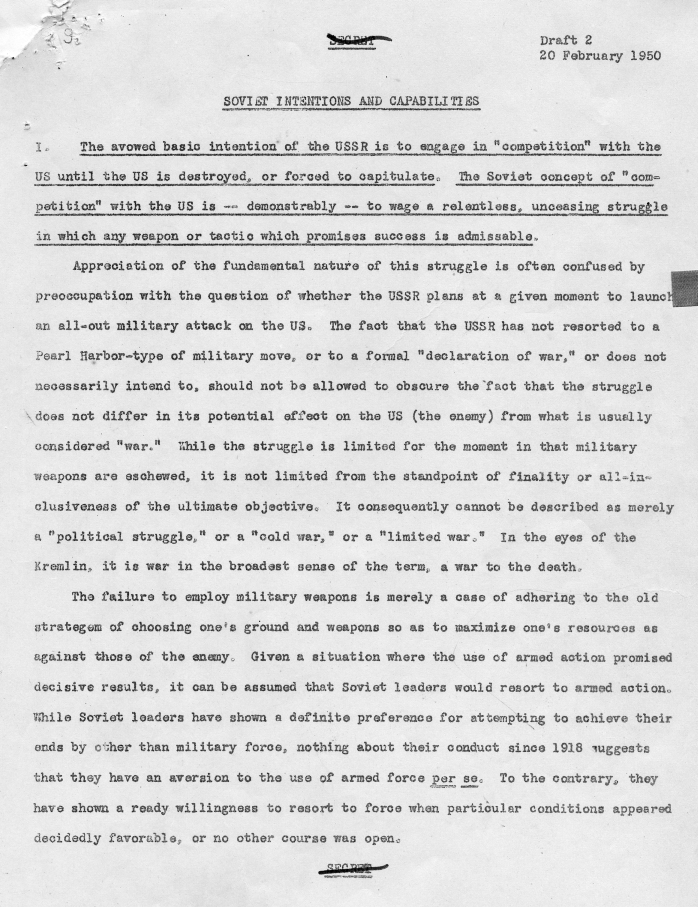 SECRET

Draft 2
20 February 1950

SOVIET INTENTIONS AND CAPABILITIES

I. The avowed basic intention of the USSR is to engage in "competition" with the US until the US is destroyed, or forced to capitulate. The Soviet concept of "competition" with the US is -- demonstrably -- to wage a relentless, unceasing struggle in which any weapon or tactic which promises success is admissable.

Appreciation of the fundamental nature of this struggle is often confused by preoccupation with the question of whether the USSR plans at a given moment to launch an all-out military attack on the US. The fact that the USSR has not resorted to a Pearl Harbor-type of military move, or to a formal "declaration of war," or does not necessarily intend to, should not be allowed to obscure the fact that the struggle does not differ in its potential effect on the US (the enemy) from what is usually considered "war." While the struggle is limited for the moment in that military weapons are eschewed, it is not limited from the standpoint of finality or all-inclusiveness of the ultimate objective. It consequently cannot be described as merely a "political struggle," or a "cold war," or a "limited war." In the eyes of the Kremlin, it is war in the broadest sense of the term, a war to the death.

The failure to employ military weapons is merely a case of adhering to the old strategem of choosing one's ground and weapons so as to maximize one's resources as against those of the enemy. Given a situation where the use of armed action promised decisive results, it can be assumed that Soviet leaders would resort to armed action. While Soviet leaders have shown a definite preference for attempting to achieve their ends by other than military force, nothing about their conduct since 1918 suggests that they have an aversion to the use of armed force per se. To the contrary, they have shown a ready willingness to resort to force when particular conditions appeared decidedly favorable, or no other course was open.

SECRET